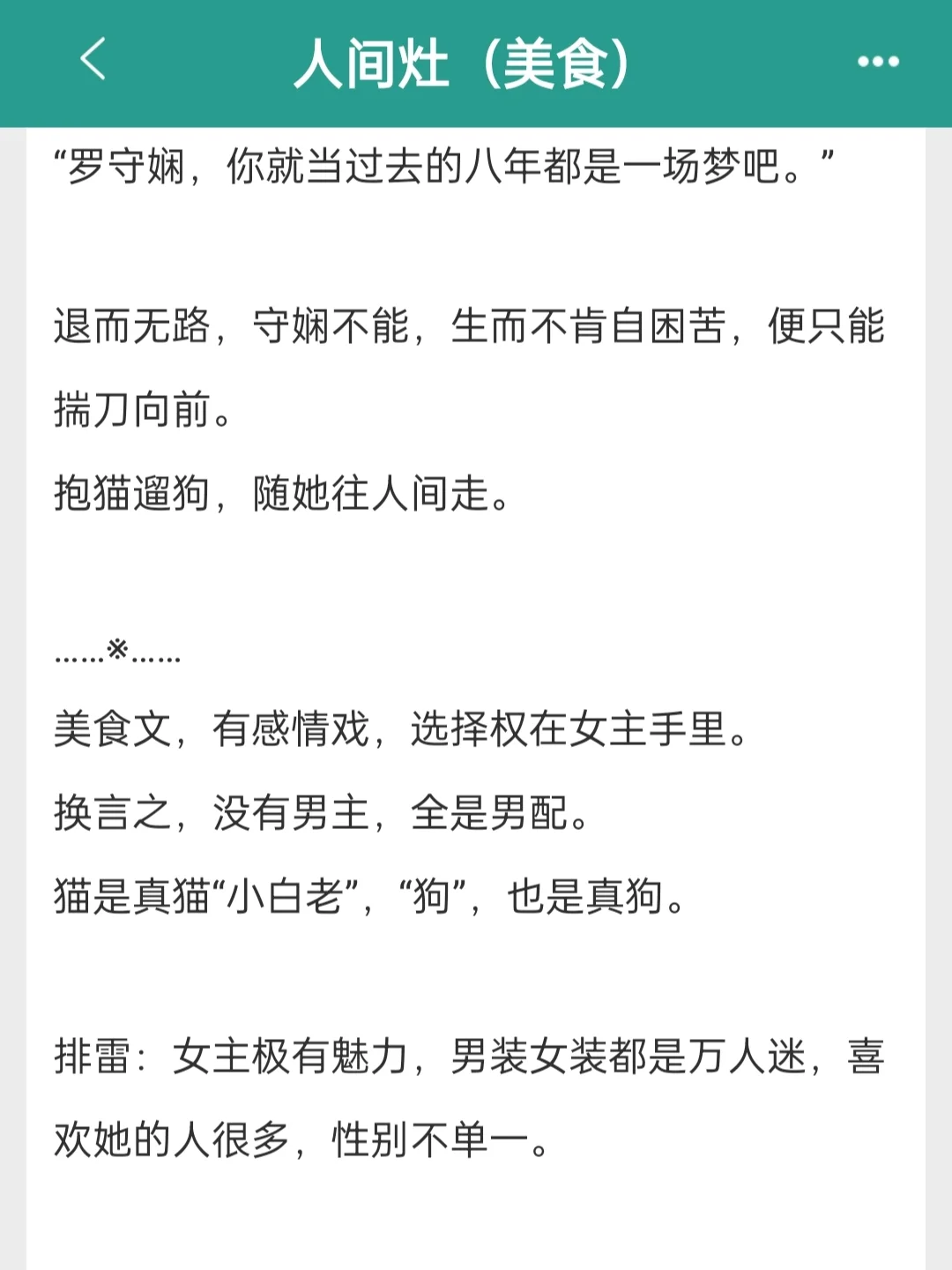 人间灶（美食）

“罗守娴，你就当过去的八年都是一场梦吧。”

退而无路，守娴不能，生而不肯自困苦，便只能揣刀向前。

抱猫遛狗，随她往人间走。

……※……

美食文，有感情戏，选择权在女主手里。

换言之，没有男主，全是男配。

猫是真猫“小白老”，“狗”，也是真狗。

排雷：女主极有魅力，男装女装都是万人迷，喜欢她的人很多，性别不单一。